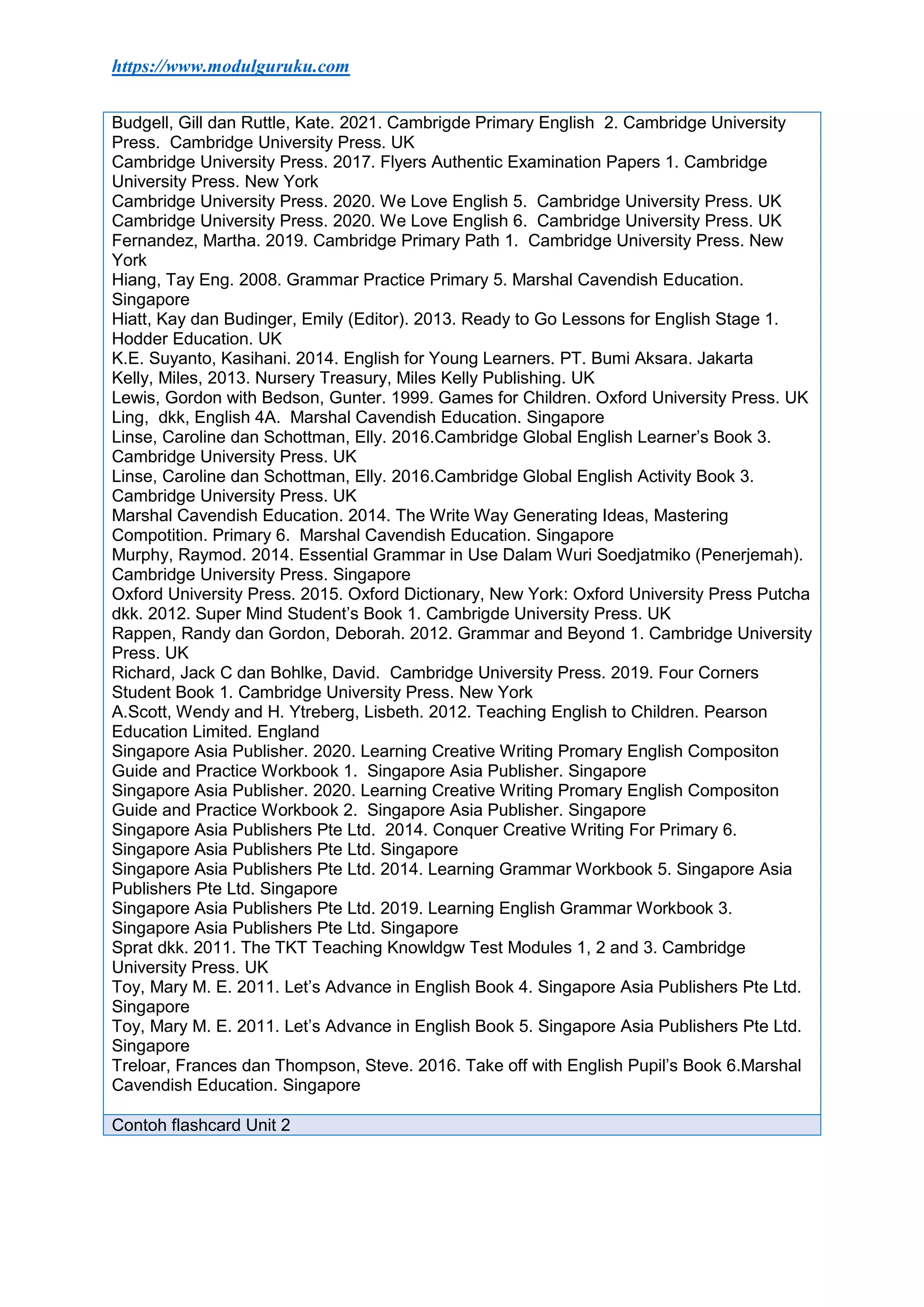 https://www.modulguruku.com

Budgell, Gill dan Ruttle, Kate. 2021. Cambrigde Primary English 2. Cambridge University Press. Cambridge University Press. UK
Cambridge University Press. 2017. Flyers Authentic Examination Papers 1. Cambridge University Press. New York
Cambridge University Press. 2020. We Love English 5. Cambridge University Press. UK
Cambridge University Press. 2020. We Love English 6. Cambridge University Press. UK
Fernandez, Martha. 2019. Cambridge Primary Path 1. Cambridge University Press. New York
Hiang, Tay Eng. 2008. Grammar Practice Primary 5. Marshal Cavendish Education. Singapore
Hiatt, Kay dan Budinger, Emily (Editor). 2013. Ready to Go Lessons for English Stage 1. Hodder Education. UK
K.E. Suyanto, Kasihani. 2014. English for Young Learners. PT. Bumi Aksara. Jakarta
Kelly, Miles, 2013. Nursery Treasury, Miles Kelly Publishing. UK
Lewis, Gordon with Bedson, Gunter. 1999. Games for Children. Oxford University Press. UK
Ling, dkk, English 4A. Marshal Cavendish Education. Singapore
Linse, Caroline dan Schottman, Elly. 2016.Cambridge Global English Learner's Book 3. Cambridge University Press. UK
Linse, Caroline dan Schottman, Elly. 2016.Cambridge Global English Activity Book 3. Cambridge University Press. UK
Marshal Cavendish Education. 2014. The Write Way Generating Ideas, Mastering Compotition. Primary 6. Marshal Cavendish Education. Singapore
Murphy, Raymod. 2014. Essential Grammar in Use Dalam Wuri Soedjatmiko (Penerjemah). Cambridge University Press. Singapore
Oxford University Press. 2015. Oxford Dictionary, New York: Oxford University Press Putcha dkk. 2012. Super Mind Student's Book 1. Cambrigde University Press. UK
Rappen, Randy dan Gordon, Deborah. 2012. Grammar and Beyond 1. Cambridge University Press. UK
Richard, Jack C dan Bohlke, David. Cambridge University Press. 2019. Four Corners Student Book 1. Cambridge University Press. New York
A.Scott, Wendy and H. Ytreberg, Lisbeth. 2012. Teaching English to Children. Pearson Education Limited. England
Singapore Asia Publisher. 2020. Learning Creative Writing Promary English Compositon Guide and Practice Workbook 1. Singapore Asia Publisher. Singapore
Singapore Asia Publisher. 2020. Learning Creative Writing Promary English Compositon Guide and Practice Workbook 2. Singapore Asia Publisher. Singapore
Singapore Asia Publishers Pte Ltd. 2014. Conquer Creative Writing For Primary 6. Singapore Asia Publishers Pte Ltd. Singapore
Singapore Asia Publishers Pte Ltd. 2014. Learning Grammar Workbook 5. Singapore Asia Publishers Pte Ltd. Singapore
Singapore Asia Publishers Pte Ltd. 2019. Learning English Grammar Workbook 3. Singapore Asia Publishers Pte Ltd. Singapore
Sprat dkk. 2011. The TKT Teaching Knowldgw Test Modules 1, 2 and 3. Cambridge University Press. UK
Toy, Mary M. E. 2011. Let's Advance in English Book 4. Singapore Asia Publishers Pte Ltd. Singapore
Toy, Mary M. E. 2011. Let's Advance in English Book 5. Singapore Asia Publishers Pte Ltd. Singapore
Treloar, Frances dan Thompson, Steve. 2016. Take off with English Pupil's Book 6.Marshal Cavendish Education. Singapore

Contoh flashcard Unit 2